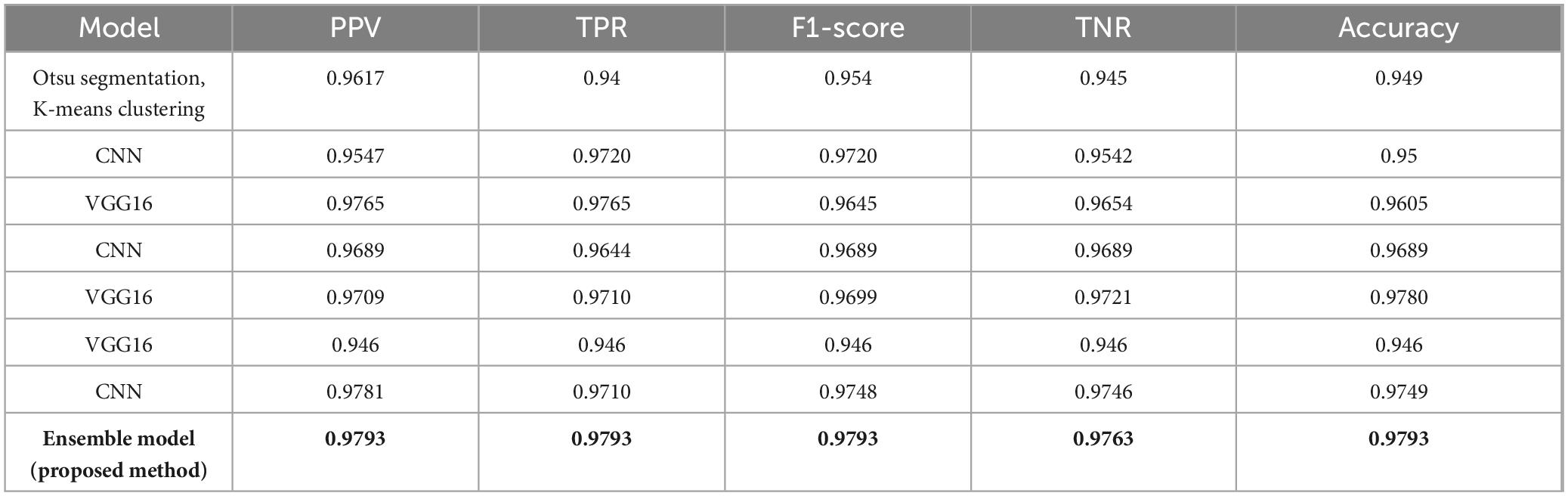 | Model | PPV | TPR | F1-score | TNR | Accuracy |
|---|---|---|---|---|---|
| Otsu segmentation, K-means clustering | 0.9617 | 0.94 | 0.954 | 0.945 | 0.949 |
| CNN | 0.9547 | 0.9720 | 0.9720 | 0.9542 | 0.95 |
| VGG16 | 0.9765 | 0.9765 | 0.9645 | 0.9654 | 0.9605 |
| CNN | 0.9689 | 0.9644 | 0.9689 | 0.9689 | 0.9689 |
| VGG16 | 0.9709 | 0.9710 | 0.9699 | 0.9721 | 0.9780 |
| VGG16 | 0.946 | 0.946 | 0.946 | 0.946 | 0.946 |
| CNN | 0.9781 | 0.9710 | 0.9748 | 0.9746 | 0.9749 |
| Ensemble model (proposed method) | 0.9793 | 0.9793 | 0.9793 | 0.9763 | 0.9793 |